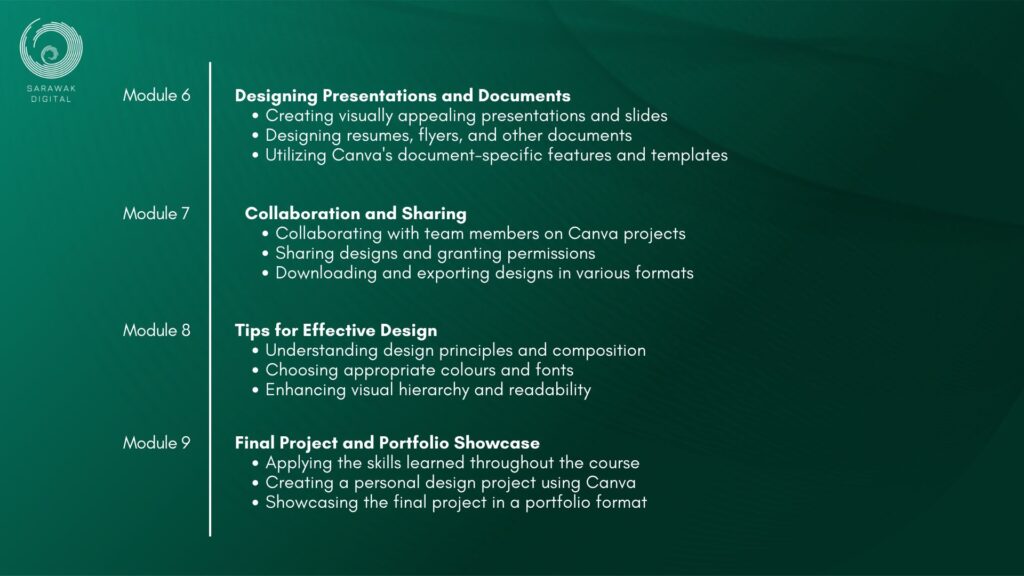 SARAWAK DIGITAL

Module 6

Designing Presentations and Documents
• Creating visually appealing presentations and slides
• Designing resumes, flyers, and other documents
• Utilizing Canva's document-specific features and templates

Module 7

Collaboration and Sharing
• Collaborating with team members on Canva projects
• Sharing designs and granting permissions
• Downloading and exporting designs in various formats

Module 8

Tips for Effective Design
• Understanding design principles and composition
• Choosing appropriate colours and fonts
• Enhancing visual hierarchy and readability

Module 9

Final Project and Portfolio Showcase
• Applying the skills learned throughout the course
• Creating a personal design project using Canva
• Showcasing the final project in a portfolio format